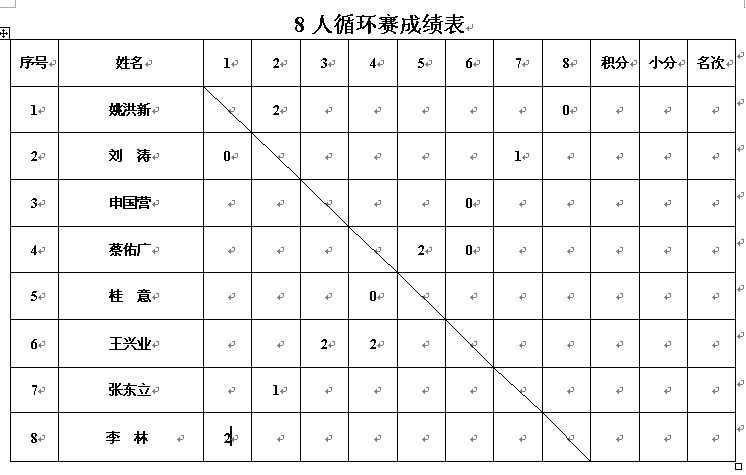 8 人循环赛成绩表

| 序号 | 姓名 | 1 | 2 | 3 | 4 | 5 | 6 | 7 | 8 | 积分 | 小分 | 名次 |
|---|---|---|---|---|---|---|---|---|---|---|---|---|
| 1 | 姚洪新 | | 2 | | | | | | 0 | | | |
| 2 | 刘 涛 | 0 | | | | | | 1 | | | | |
| 3 | 申国营 | | | | | | 0 | | | | | |
| 4 | 蔡佑广 | | | | | 2 | 0 | | | | | |
| 5 | 桂 意 | | | | 0 | | | | | | | |
| 6 | 王兴业 | | | 2 | 2 | | | | | | | |
| 7 | 张东立 | | 1 | | | | | | | | | |
| 8 | 李 林 | 2 | | | | | | | | | | |